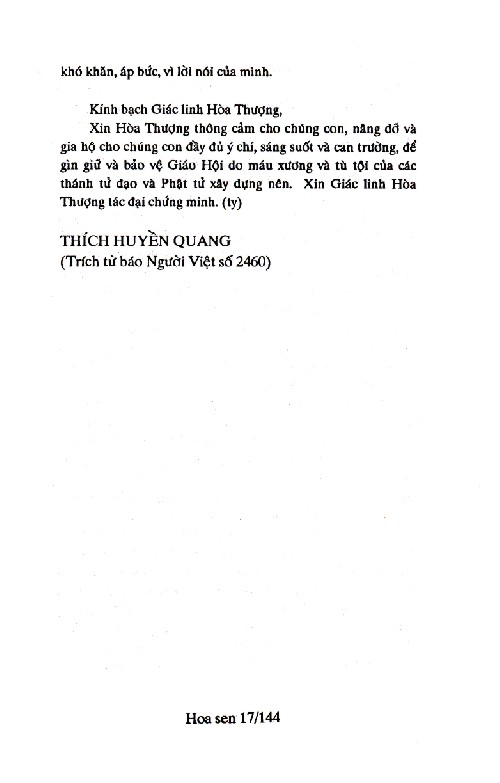 khó khăn, áp bức, vì lời nói của mình.

Kính bạch Giác linh Hòa Thượng,

Xin Hòa Thượng thông cảm cho chúng con, nâng đỡ và gia hộ cho chúng con đầy đủ ý chí, sáng suốt và can trường, để gìn giữ và bảo vệ Giáo Hội do máu xương và tù tội của các thánh tử đạo và Phật tử xây dựng nên. Xin Giác linh Hòa Thượng tác đại chứng minh. (ty)

THÍCH HUYỀN QUANG
(Trích từ báo Người Việt số 2460)

Hoa sen 17/144